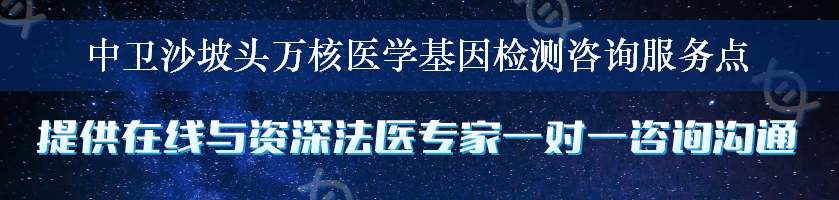 中卫沙坡头万核医学基因检测咨询服务点

提供在线与资深法医专家一对一咨询沟通